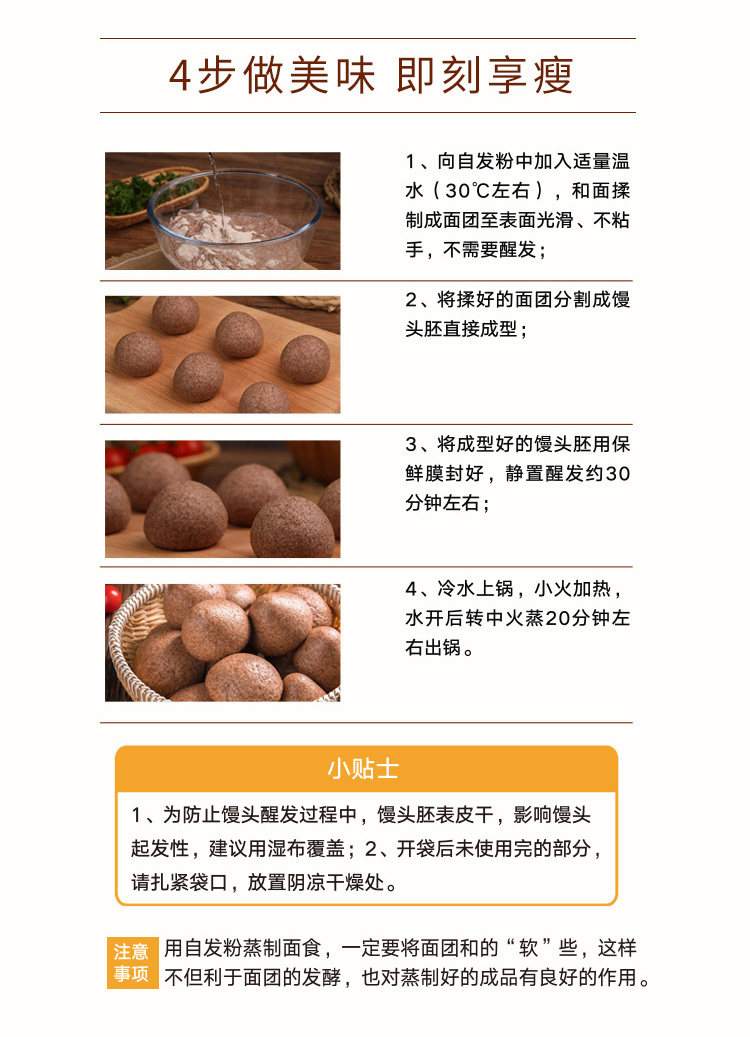 4步做美味 即刻享瘦

1、向自发粉中加入适量温水（30℃左右），和面揉制成面团至表面光滑、不粘手，不需要醒发；

2、将揉好的面团分割成馒头胚直接成型；

3、将成型好的馒头胚用保鲜膜封好，静置醒发约30分钟左右；

4、冷水上锅，小火加热，水开后转中火蒸20分钟左右出锅。

小贴士

1、为防止馒头醒发过程中，馒头胚表皮干，影响馒头起发性，建议用湿布覆盖；2、开袋后未使用完的部分，请扎紧袋口，放置阴凉干燥处。

注意事项

用自发粉蒸制面食，一定要将面团和的“软”些，这样不但利于面团的发酵，也对蒸制好的成品有良好的作用。